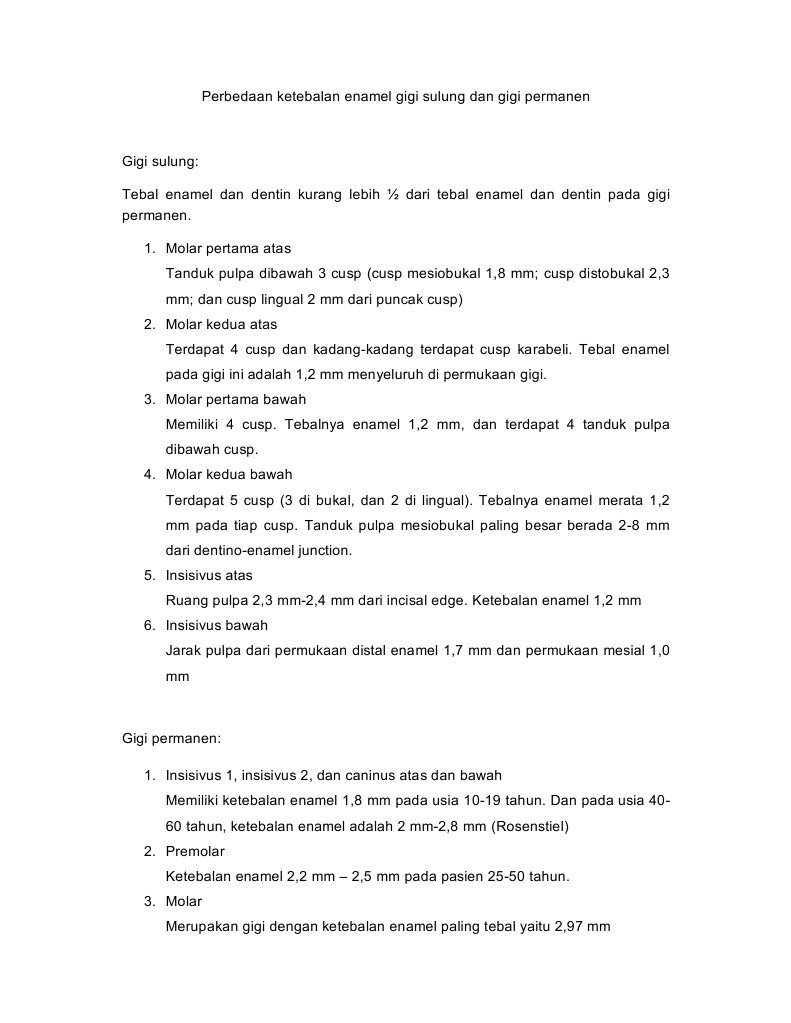 Perbedaan ketebalan enamel gigi sulung dan gigi permanen

Gigi sulung:

Tebal enamel dan dentin kurang lebih ½ dari tebal enamel dan dentin pada gigi permanen.

1. Molar pertama atas
Tanduk pulpa dibawah 3 cusp (cusp mesiobukal 1,8 mm; cusp distobukal 2,3 mm; dan cusp lingual 2 mm dari puncak cusp)
2. Molar kedua atas
Terdapat 4 cusp dan kadang-kadang terdapat cusp karabeli. Tebal enamel pada gigi ini adalah 1,2 mm menyeluruh di permukaan gigi.
3. Molar pertama bawah
Memiliki 4 cusp. Tebalnya enamel 1,2 mm, dan terdapat 4 tanduk pulpa dibawah cusp.
4. Molar kedua bawah
Terdapat 5 cusp (3 di bukal, dan 2 di lingual). Tebalnya enamel merata 1,2 mm pada tiap cusp. Tanduk pulpa mesiobukal paling besar berada 2-8 mm dari dentino-enamel junction.
5. Insisivus atas
Ruang pulpa 2,3 mm-2,4 mm dari incisal edge. Ketebalan enamel 1,2 mm
6. Insisivus bawah
Jarak pulpa dari permukaan distal enamel 1,7 mm dan permukaan mesial 1,0 mm

Gigi permanen:

1. Insisivus 1, insisivus 2, dan caninus atas dan bawah
Memiliki ketebalan enamel 1,8 mm pada usia 10-19 tahun. Dan pada usia 40-60 tahun, ketebalan enamel adalah 2 mm-2,8 mm (Rosenstiel)
2. Premolar
Ketebalan enamel 2,2 mm – 2,5 mm pada pasien 25-50 tahun.
3. Molar
Merupakan gigi dengan ketebalan enamel paling tebal yaitu 2,97 mm